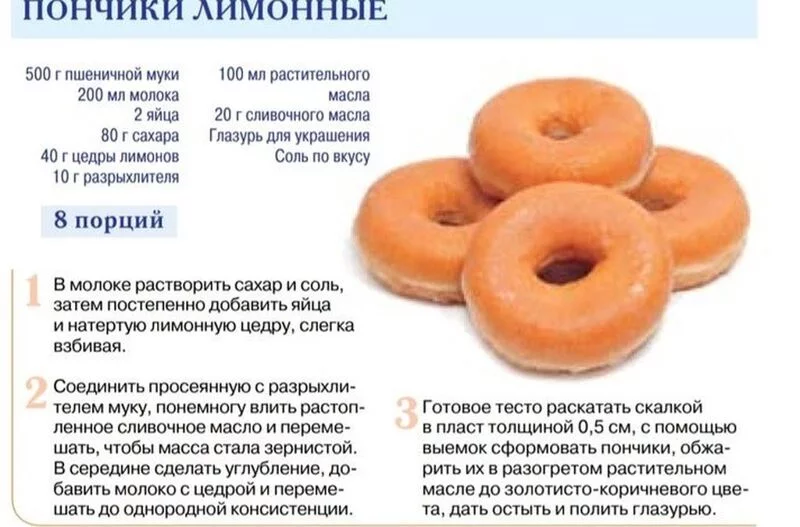 ПОНЧИКИ ЛИМОННЫЕ

500 г пшеничной муки
200 мл молока
2 яйца
80 г сахара
40 г цедры лимонов
10 г разрыхлителя

100 мл растительного масла
20 г сливочного масла
Глазурь для украшения
Соль по вкусу

8 порций

1 В молоке растворить сахар и соль, затем постепенно добавить яйца и натертую лимонную цедру, слегка взбивая.

2 Соединить просеянную с разрыхлителем муку, понемногу влить растопленное сливочное масло и перемешать, чтобы масса стала зернистой. В середине сделать углубление, добавить молоко с цедрой и перемешать до однородной консистенции.

3 Готовое тесто раскатать скалкой в пласт толщиной 0,5 см, с помощью выемок сформовать пончики, обжарить их в разогретом растительном масле до золотисто-коричневого цвета, дать остыть и полить глазурью.